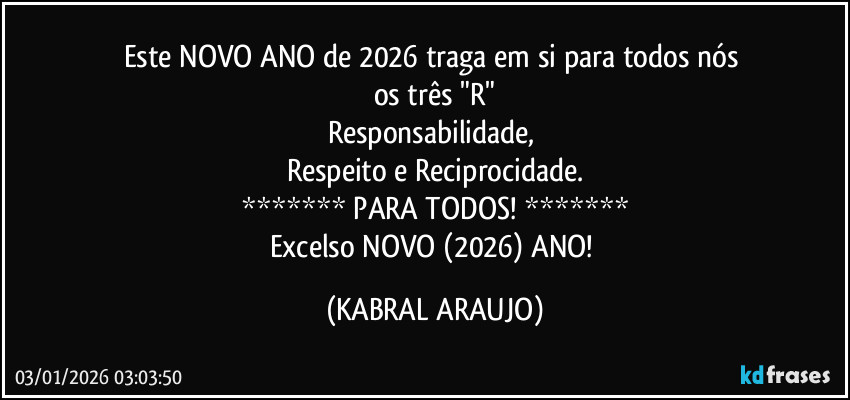 Este NOVO ANO de 2026 traga em si para todos nós
os três "R"
Responsabilidade,
Respeito e Reciprocidade.
******* PARA TODOS! *******
Excelso NOVO (2026) ANO!

(KABRAL ARAUJO)

03/01/2026 03:03:50

kdfrases